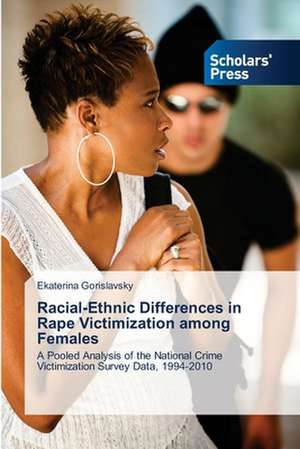 Scholars' Press

Ekaterina Gorislavsky

Racial-Ethnic Differences in Rape Victimization among Females

A Pooled Analysis of the National Crime Victimization Survey Data, 1994-2010